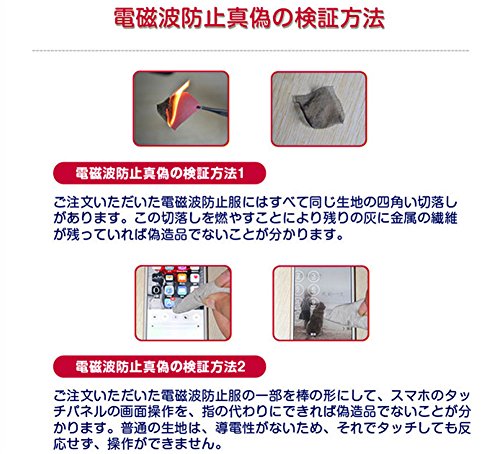 電磁波防止真偽の検証方法

電磁波防止真偽の検証方法1

ご注文いただいた電磁波防止服にはすべて同じ生地の四角い切落しがあります。この切落しを燃やすことにより残りの灰に金属の繊維が残っていれば偽造品でないことが分かります。

電磁波防止真偽の検証方法2

ご注文いただいた電磁波防止服の一部を棒の形にして、スマホのタッチパネルの画面操作を、指の代わりにできれば偽造品でないことが分かります。普通の生地は、導電性がないため、それでタッチしても反応せず、操作ができません。